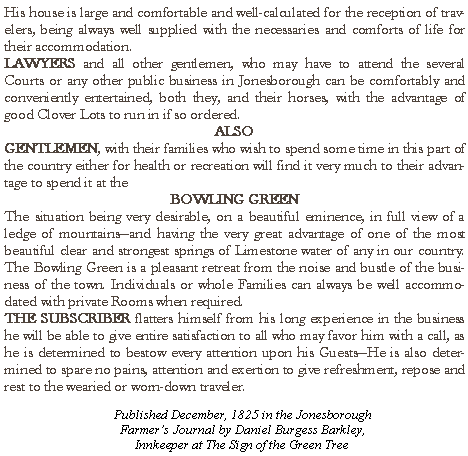 His house is large and comfortable and well-calculated for the reception of travelers, being always well supplied with the necessaries and comforts of life for their accommodation.

LAWYERS and all other gentlemen, who may have to attend the several Courts or any other public business in Jonesborough can be comfortably and conveniently entertained, both they, and their horses, with the advantage of good Clover Lots to run in if so ordered.

ALSO

GENTLEMEN, with their families who wish to spend some time in this part of the country either for health or recreation will find it very much to their advantage to spend it at the

BOWLING GREEN

The situation being very desirable, on a beautiful eminence, in full view of a ledge of mountains—and having the very great advantage of one of the most beautiful clear and strongest springs of Limestone water of any in our country. The Bowling Green is a pleasant retreat from the noise and bustle of the business of the town. Individuals or whole Families can always be well accommodated with private Rooms when required.

THE SUBSCRIBER flatters himself from his long experience in the business he will be able to give entire satisfaction to all who may favor him with a call, as he is determined to bestow every attention upon his Guests—He is also determined to spare no pains, attention and exertion to give refreshment, repose and rest to the wearied or worn-down traveler.

Published December, 1825 in the Jonesborough Farmer's Journal by Daniel Burgess Barkley, Innkeeper at The Sign of the Green Tree